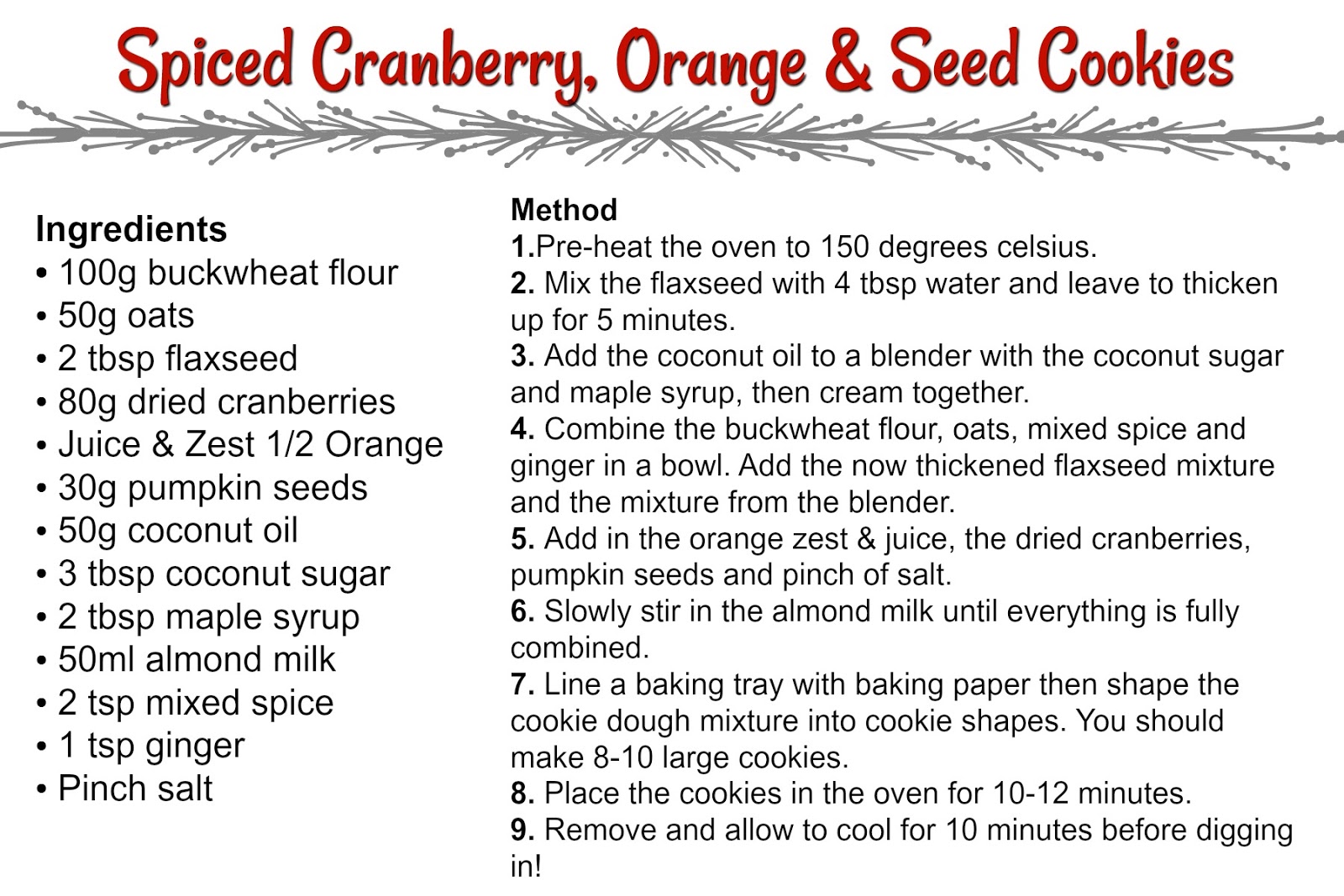 Spiced Cranberry, Orange & Seed Cookies

Ingredients
• 100g buckwheat flour
• 50g oats
• 2 tbsp flaxseed
• 80g dried cranberries
• Juice & Zest 1/2 Orange
• 30g pumpkin seeds
• 50g coconut oil
• 3 tbsp coconut sugar
• 2 tbsp maple syrup
• 50ml almond milk
• 2 tsp mixed spice
• 1 tsp ginger
• Pinch salt

Method
1.Pre-heat the oven to 150 degrees celsius.
2. Mix the flaxseed with 4 tbsp water and leave to thicken up for 5 minutes.
3. Add the coconut oil to a blender with the coconut sugar and maple syrup, then cream together.
4. Combine the buckwheat flour, oats, mixed spice and ginger in a bowl. Add the now thickened flaxseed mixture and the mixture from the blender.
5. Add in the orange zest & juice, the dried cranberries, pumpkin seeds and pinch of salt.
6. Slowly stir in the almond milk until everything is fully combined.
7. Line a baking tray with baking paper then shape the cookie dough mixture into cookie shapes. You should make 8-10 large cookies.
8. Place the cookies in the oven for 10-12 minutes.
9. Remove and allow to cool for 10 minutes before digging in!